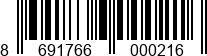 8 691766 000216